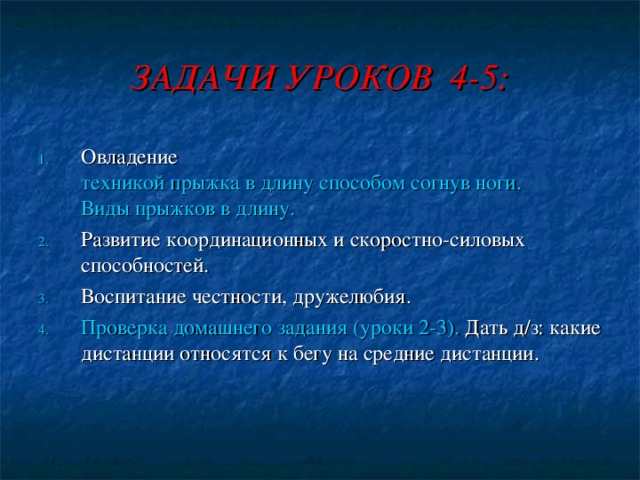 ЗАДАЧИ УРОКОВ 4-5:

1. Овладение техникой прыжка в длину способом согнув ноги. Виды прыжков в длину.
2. Развитие координационных и скоростно-силовых способностей.
3. Воспитание честности, дружелюбия.
4. Проверка домашнего задания (уроки 2-3). Дать д/з: какие дистанции относятся к бегу на средние дистанции.